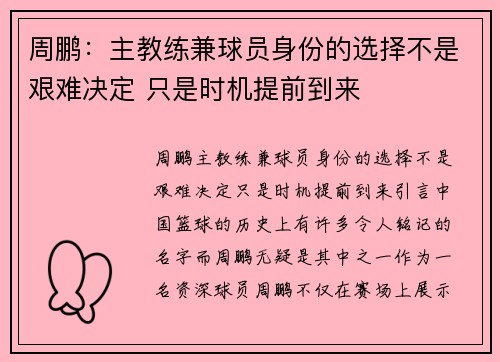 周鹏：主教练兼球员身份的选择不是艰难决定 只是时机提前到来

周鹏主教练兼球员身份的选择不是艰难决定只是时机提前到来引言中国篮球的历史上有许多令人铭记的名字而周鹏无疑是其中之一作为一名资深球员周鹏不仅在赛场上展示